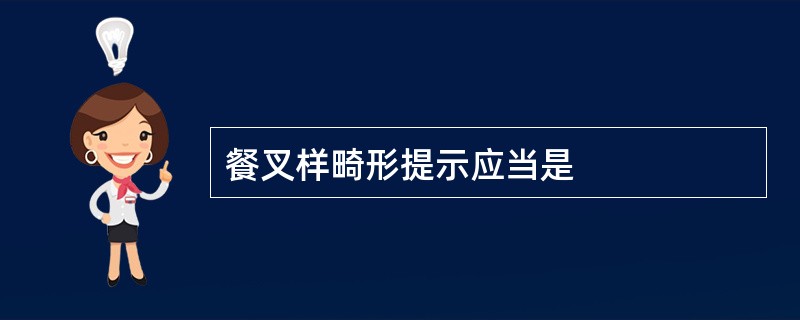 餐叉样畸形提示应当是